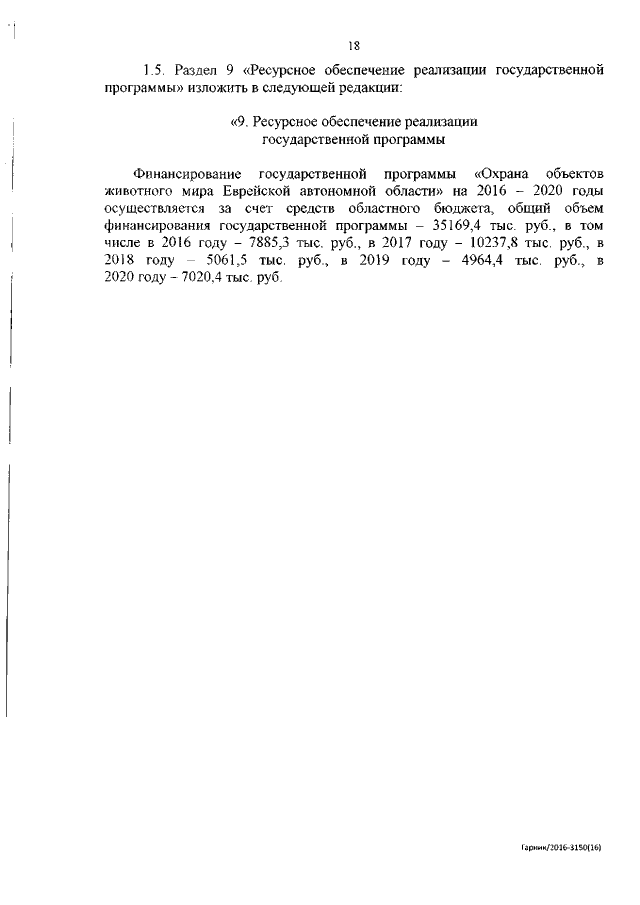 18

1.5. Раздел 9 «Ресурсное обеспечение реализации государственной программы» изложить в следующей редакции:

«9. Ресурсное обеспечение реализации государственной программы

Финансирование государственной программы «Охрана объектов животного мира Еврейской автономной области» на 2016 – 2020 годы осуществляется за счет средств областного бюджета, общий объем финансирования государственной программы – 35169,4 тыс. руб., в том числе в 2016 году – 7885,3 тыс. руб., в 2017 году – 10237,8 тыс. руб., в 2018 году – 5061,5 тыс. руб., в 2019 году – 4964,4 тыс. руб., в 2020 году – 7020,4 тыс. руб.

Гарник/2016-3150(16)